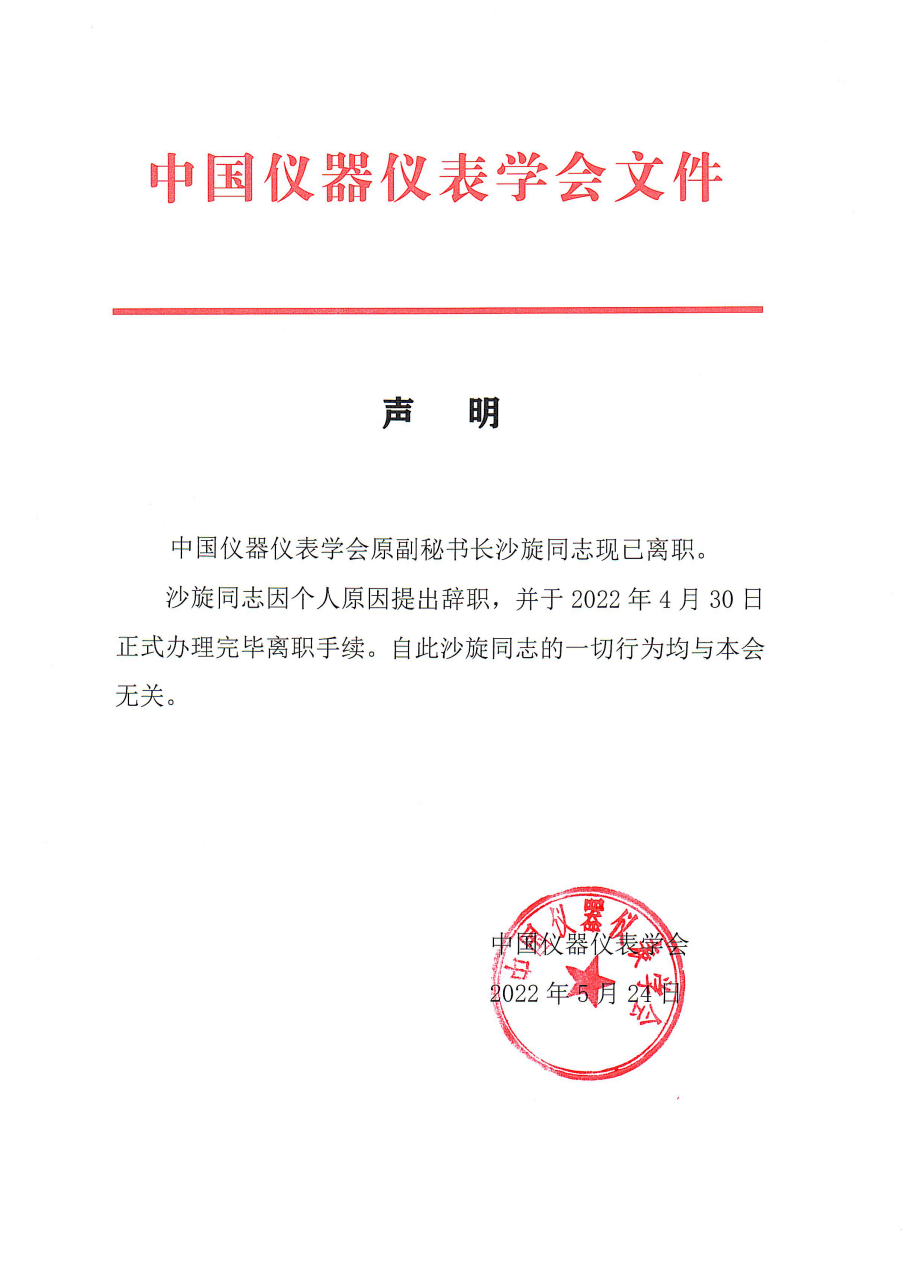 中国仪器仪表学会文件

声 明

中国仪器仪表学会原副秘书长沙旋同志现已离职。

沙旋同志因个人原因提出辞职，并于 2022 年 4 月 30 日正式办理完毕离职手续。自此沙旋同志的一切行为均与本会无关。

中国仪器仪表学会
2022 年 5 月 24 日

中国仪器仪表学会